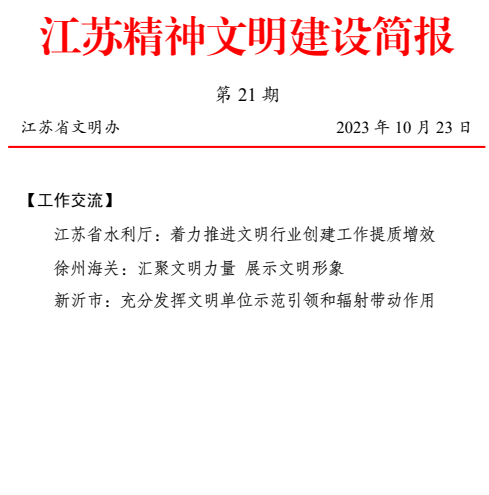 江苏精神文明建设简报

第 21 期

江苏省文明办

2023 年 10 月 23 日

【工作交流】

江苏省水利厅：着力推进文明行业创建工作提质增效

徐州海关：汇聚文明力量 展示文明形象

新沂市：充分发挥文明单位示范引领和辐射带动作用